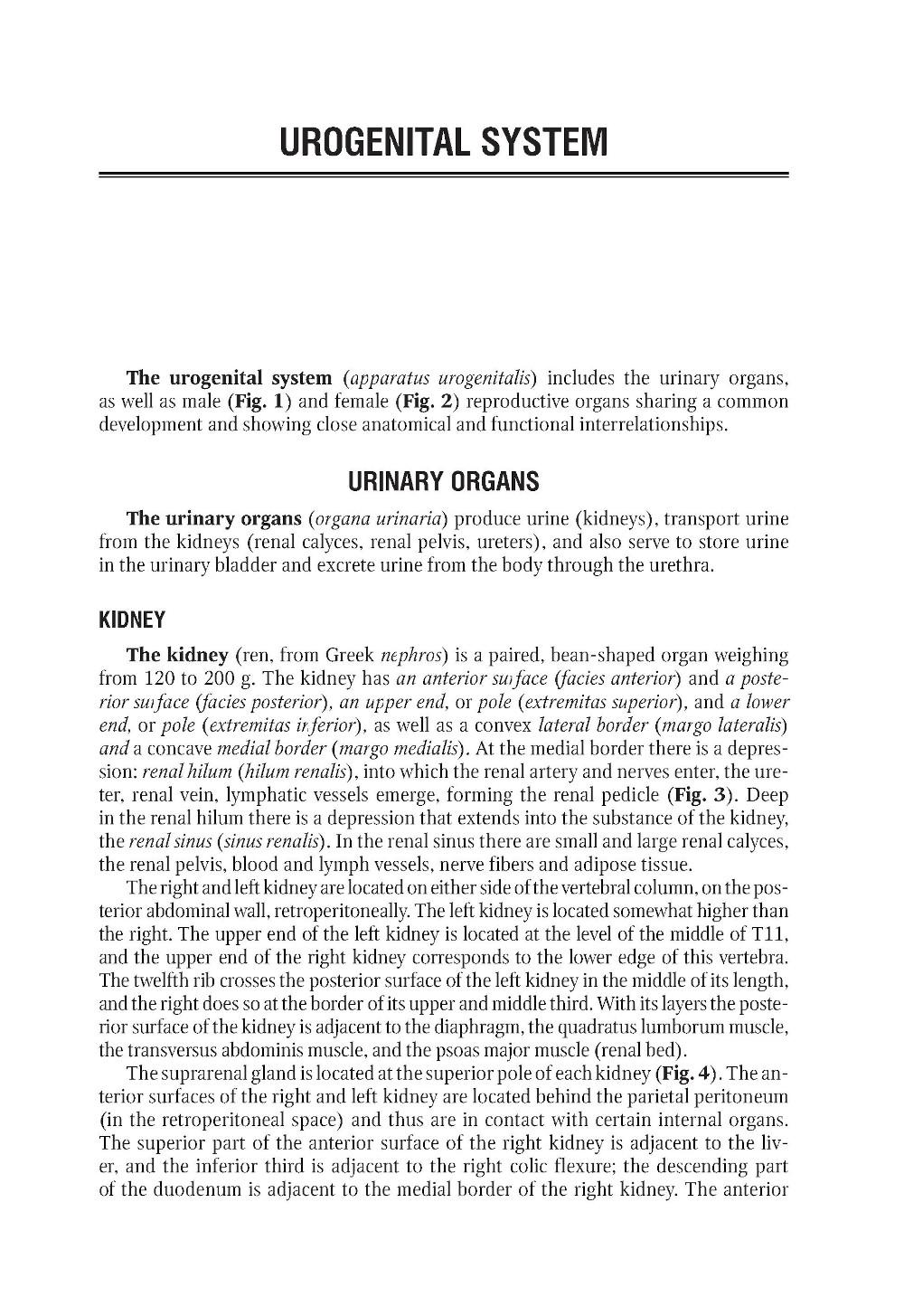 UROGENITAL SYSTEM

The urogenital system (apparatus urogenitalis) includes the urinary organs, as well as male (Fig. 1) and female (Fig. 2) reproductive organs sharing a common development and showing close anatomical and functional interrelationships.

URINARY ORGANS

The urinary organs (organa urinaria) produce urine (kidneys), transport urine from the kidneys (renal calyces, renal pelvis, ureters), and also serve to store urine in the urinary bladder and excrete urine from the body through the urethra.

KIDNEY

The kidney (ren, from Greek nephros) is a paired, bean-shaped organ weighing from 120 to 200 g. The kidney has an anterior surface (facies anterior) and a posterior surface (facies posterior), an upper end, or pole (extremitas superior), and a lower end, or pole (extremitas inferior), as well as a convex lateral border (margo lateralis) and a concave medial border (margo medialis). At the medial border there is a depression: renal hilum (hilum renalis), into which the renal artery and nerves enter, the ureter, renal vein, lymphatic vessels emerge, forming the renal pedicle (Fig. 3). Deep in the renal hilum there is a depression that extends into the substance of the kidney, the renal sinus (sinus renalis). In the renal sinus there are small and large renal calyces, the renal pelvis, blood and lymph vessels, nerve fibers and adipose tissue.

The right and left kidney are located on either side of the vertebral column, on the posterior abdominal wall, retroperitoneally. The left kidney is located somewhat higher than the right. The upper end of the left kidney is located at the level of the middle of T11, and the upper end of the right kidney corresponds to the lower edge of this vertebra. The twelfth rib crosses the posterior surface of the left kidney in the middle of its length, and the right does so at the border of its upper and middle third. With its layers the posterior surface of the kidney is adjacent to the diaphragm, the quadratus lumborum muscle, the transversus abdominis muscle, and the psoas major muscle (renal bed).

The suprarenal gland is located at the superior pole of each kidney (Fig. 4). The anterior surfaces of the right and left kidney are located behind the parietal peritoneum (in the retroperitoneal space) and thus are in contact with certain internal organs. The superior part of the anterior surface of the right kidney is adjacent to the liver, and the inferior third is adjacent to the right colic flexure; the descending part of the duodenum is adjacent to the medial border of the right kidney. The anterior